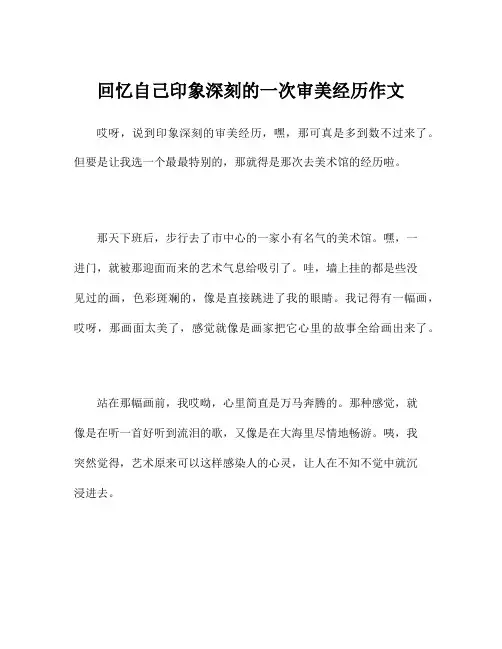 回忆自己印象深刻的一次审美经历作文

哎呀，说到印象深刻的审美经历，嘿，那可真是多到数不过来了。但要是让我选一个最最特别的，那就得是那次去美术馆的经历啦。

那天下班后，步行去了市中心的一家小有名气的美术馆。嘿，一进门，就被那迎面而来的艺术气息给吸引了。哇，墙上挂的都是些没见过的画，色彩斑斓的，像是直接跳进了我的眼睛。我记得有一幅画，哎呀，那画面太美了，感觉就像是画家把它心里的故事全给画出来了。

站在那幅画前，我哎呦，心里简直是万马奔腾的。那种感觉，就像是在听一首好听到流泪的歌，又像是在大海里尽情地畅游。咦，我突然觉得，艺术原来可以这样感染人的心灵，让人在不知不觉中就沉浸进去。